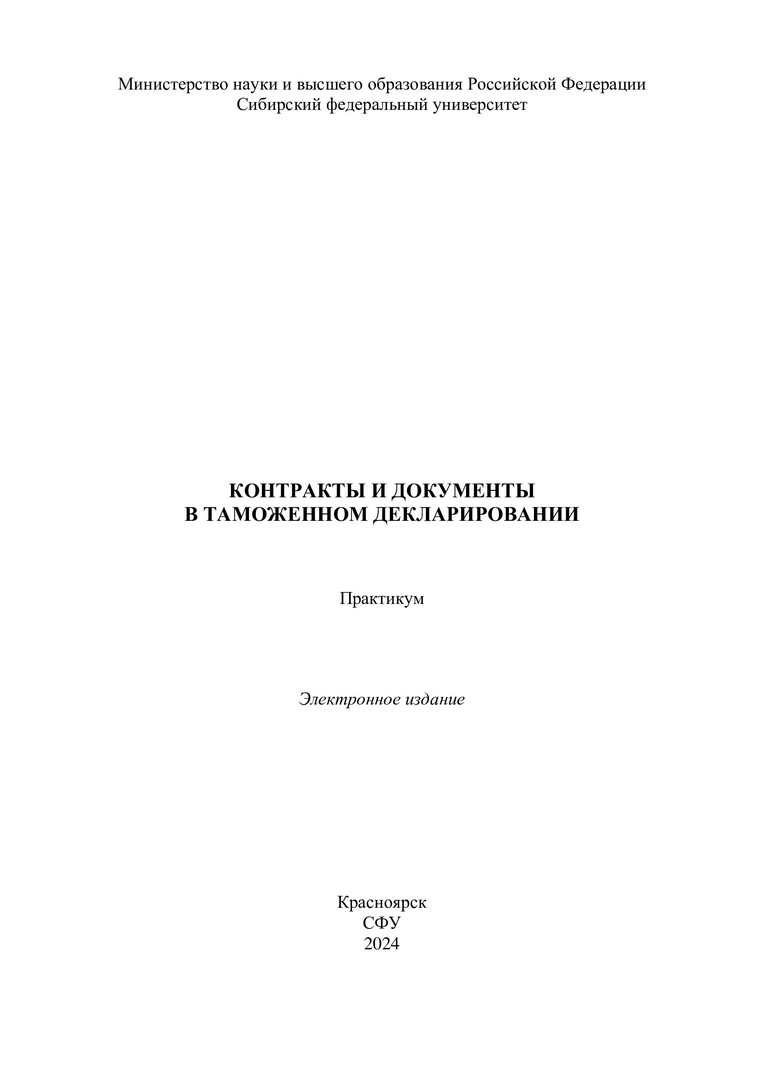 Министерство науки и высшего образования Российской Федерации
Сибирский федеральный университет

КОНТРАКТЫ И ДОКУМЕНТЫ
В ТАМОЖЕННОМ ДЕКЛАРИРОВАНИИ

Практикум

Электронное издание

Красноярск
СФУ
2024